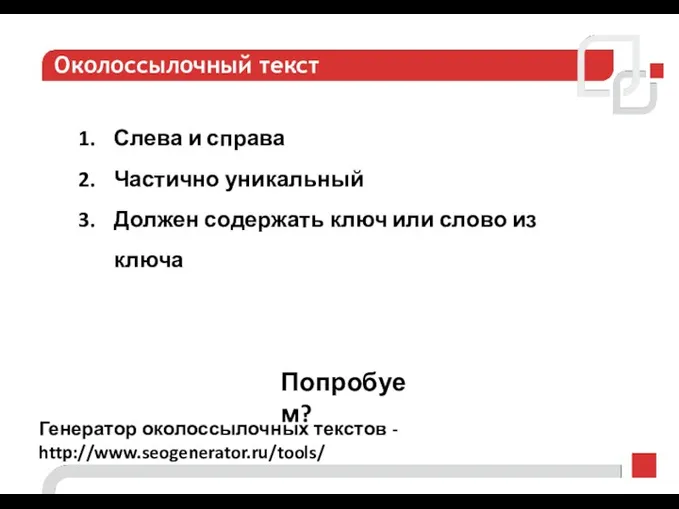 Околоссылочный текст

1. Слева и справа
2. Частично уникальный
3. Должен содержать ключ или слово из ключа

Попробуем?

Генератор околоссылочных текстов - http://www.seogenerator.ru/tools/